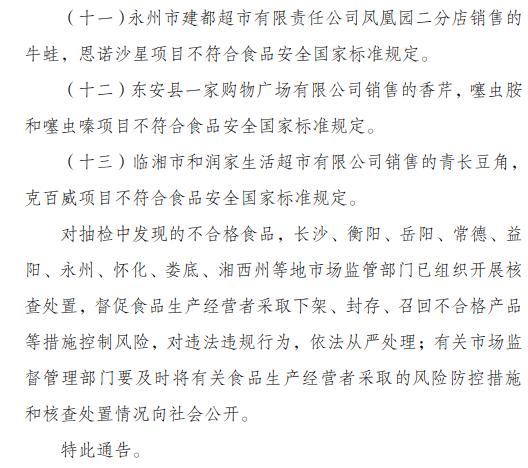 （十一）永州市建都超市有限责任公司凤凰园二分店销售的牛蛙，恩诺沙星项目不符合食品安全国家标准规定。

（十二）东安县一家购物广场有限公司销售的香芹，噻虫胺和噻虫嗪项目不符合食品安全国家标准规定。

（十三）临湘市和润家生活超市有限公司销售的青长豆角，克百威项目不符合食品安全国家标准规定。

对抽检中发现的不合格食品，长沙、衡阳、岳阳、常德、益阳、永州、怀化、娄底、湘西州等地市场监管部门已组织开展核查处置，督促食品生产经营者采取下架、封存、召回不合格产品等措施控制风险，对违法违规行为，依法从严处理；有关市场监督管理部门要及时将有关食品生产经营者采取的风险防控措施和核查处置情况向社会公开。

特此通告。